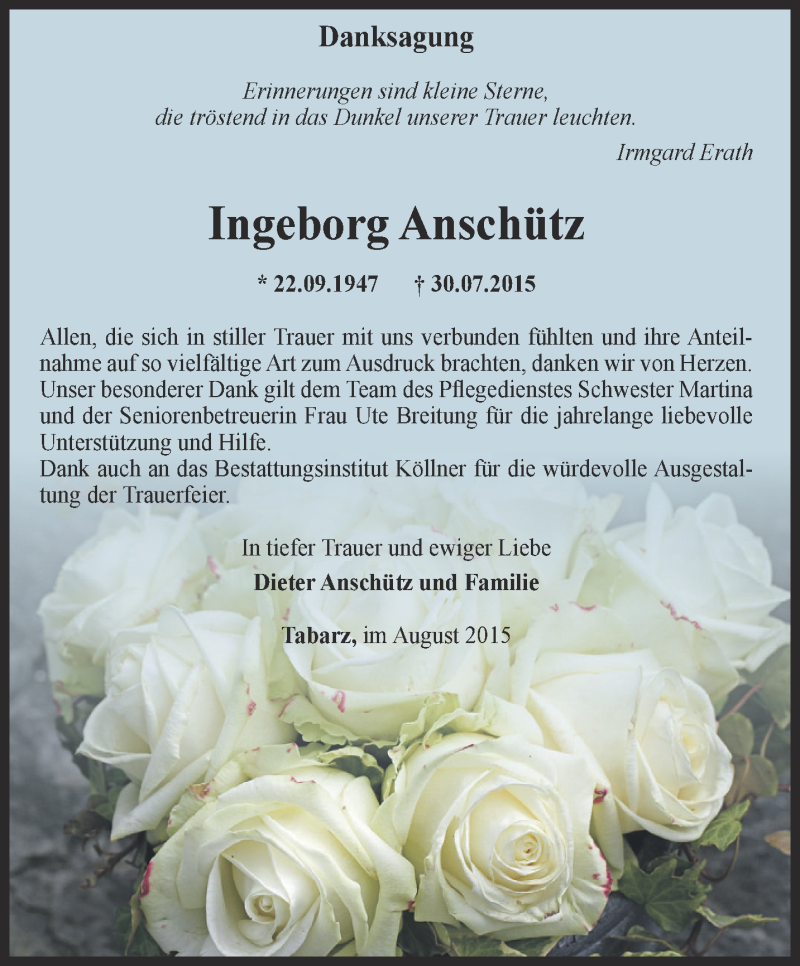 Danksagung

Erinnerungen sind kleine Sterne,
die tröstend in das Dunkel unserer Trauer leuchten.

Irmgard Erath

Ingeborg Anschütz

* 22.09.1947 † 30.07.2015

Allen, die sich in stiller Trauer mit uns verbunden fühlten und ihre Anteilnahme auf so vielfältige Art zum Ausdruck brachten, danken wir von Herzen. Unser besonderer Dank gilt dem Team des Pflegedienstes Schwester Martina und der Seniorenbetreuerin Frau Ute Breitung für die jahrelange liebevolle Unterstützung und Hilfe.
Dank auch an das Bestattungsinstitut Köllner für die würdevolle Ausgestaltung der Trauerfeier.

In tiefer Trauer und ewiger Liebe
Dieter Anschütz und Familie

Tabarz, im August 2015